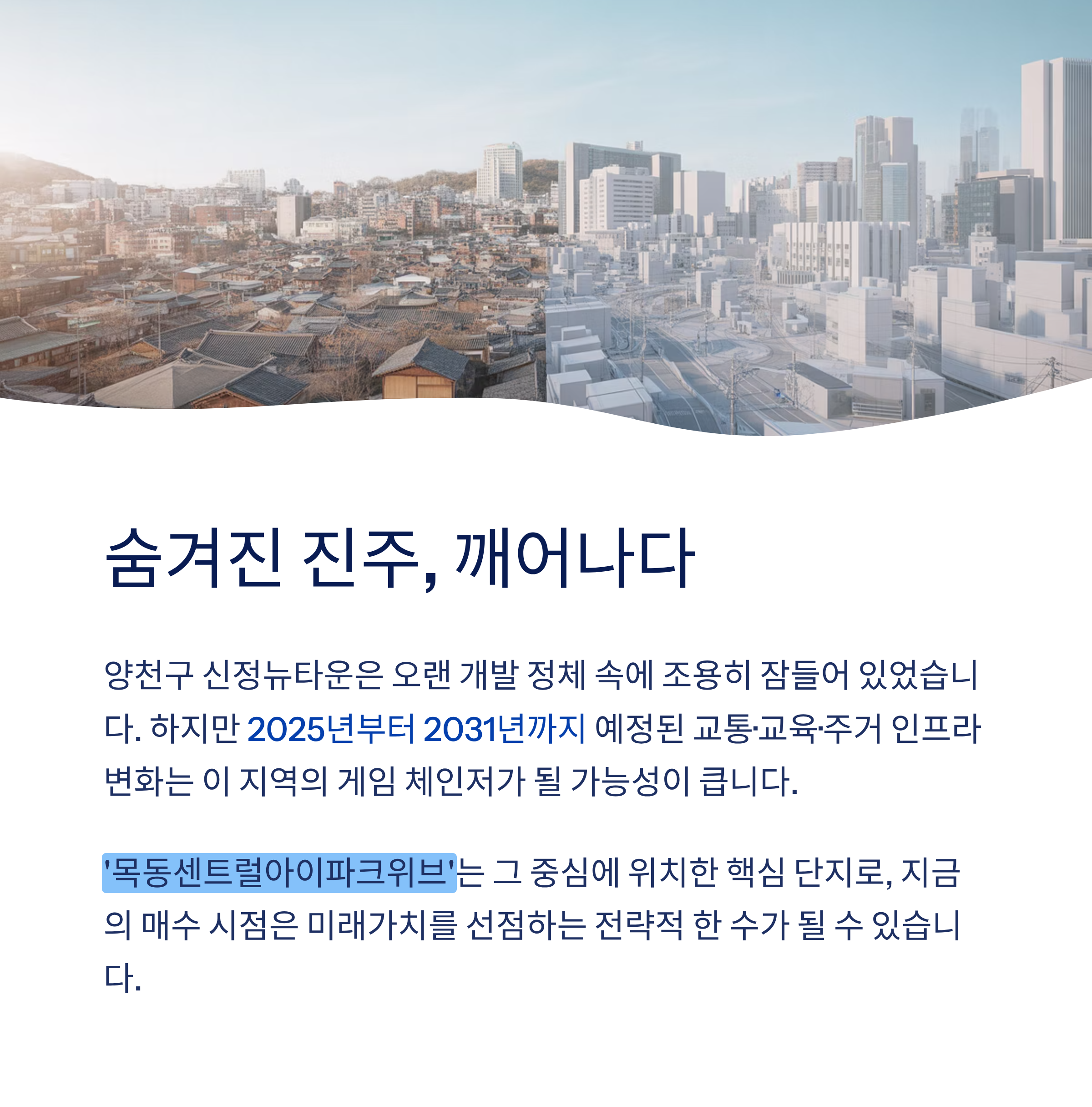 숨겨진 진주, 깨어나다

양천구 신정뉴타운은 오랜 개발 정체 속에 조용히 잠들어 있었습니다. 하지만 2025년부터 2031년까지 예정된 교통·교육·주거 인프라 변화는 이 지역의 게임 체인저가 될 가능성이 큽니다.

'목동센트럴아이파크위브'는 그 중심에 위치한 핵심 단지로, 지금의 매수 시점은 미래가치를 선점하는 전략적 한 수가 될 수 있습니다.